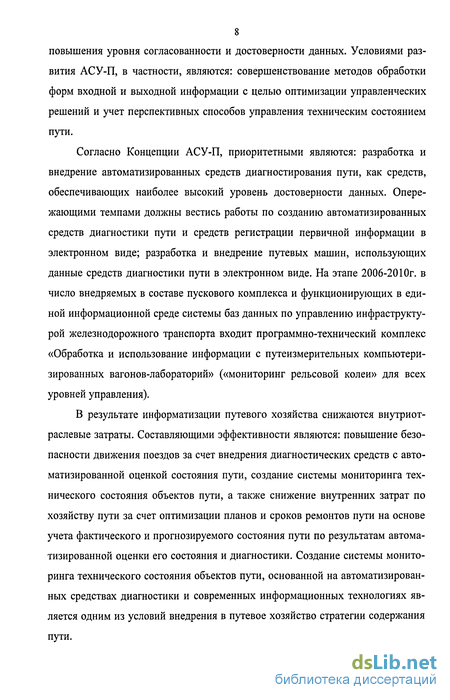 8

повышения уровня согласованности и достоверности данных. Условиями развития АСУ-П, в частности, являются: совершенствование методов обработки форм входной и выходной информации с целью оптимизации управленческих решений и учет перспективных способов управления техническим состоянием пути.

Согласно Концепции АСУ-П, приоритетными являются: разработка и внедрение автоматизированных средств диагностирования пути, как средств, обеспечивающих наиболее высокий уровень достоверности данных. Опережающими темпами должны вестись работы по созданию автоматизированных средств диагностики пути и средств регистрации первичной информации в электронном виде; разработка и внедрение путевых машин, использующих данные средств диагностики пути в электронном виде. На этапе 2006-2010г. в число внедряемых в составе пускового комплекса и функционирующих в единой информационной среде системы баз данных по управлению инфраструктурой железнодорожного транспорта входит программно-технический комплекс «Обработка и использование информации с путеизмерительных компьютеризированных вагонов-лабораторий» («мониторинг рельсовой колеи» для всех уровней управления).

В результате информатизации путевого хозяйства снижаются внутриотраслевые затраты. Составляющими эффективности являются: повышение безопасности движения поездов за счет внедрения диагностических средств с автоматизированной оценкой состояния пути, создание системы мониторинга технического состояния объектов пути, а также снижение внутренних затрат по хозяйству пути за счет оптимизации планов и сроков ремонтов пути на основе учета фактического и прогнозируемого состояния пути по результатам автоматизированной оценки его состояния и диагностики. Создание системы мониторинга технического состояния объектов пути, основанной на автоматизированных средствах диагностики и современных информационных технологиях является одним из условий внедрения в путевое хозяйство стратегии содержания пути.

dsLib.net
библиотека диссертаций